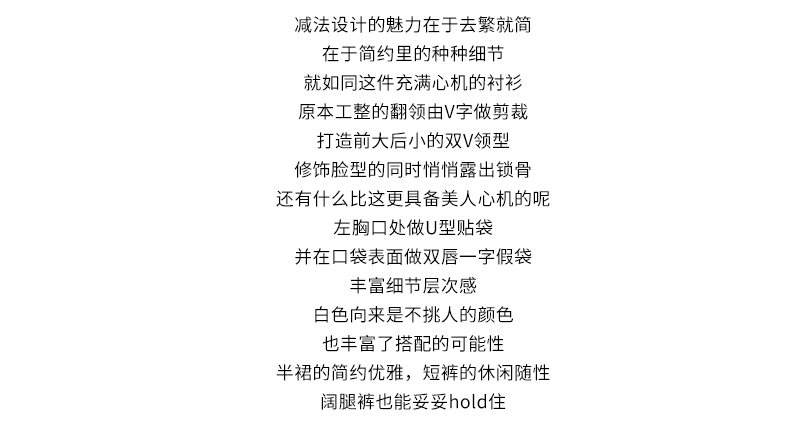 减法设计的魅力在于去繁就简
在于简约里的种种细节
就如同这件充满心机的衬衫
原本工整的翻领由V字做剪裁
打造前大后小的双V领型
修饰脸型的同时悄悄露出锁骨
还有什么比这更具备美人心机的呢
左胸口处做U型贴袋
并在口袋表面做双唇一字假袋
丰富细节层次感
白色向来是不挑人的颜色
也丰富了搭配的可能性
半裙的简约优雅，短裤的休闲随性
阔腿裤也能妥妥hold住